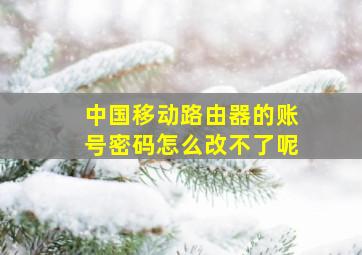 中国移动路由器的账号密码怎么改不了呢